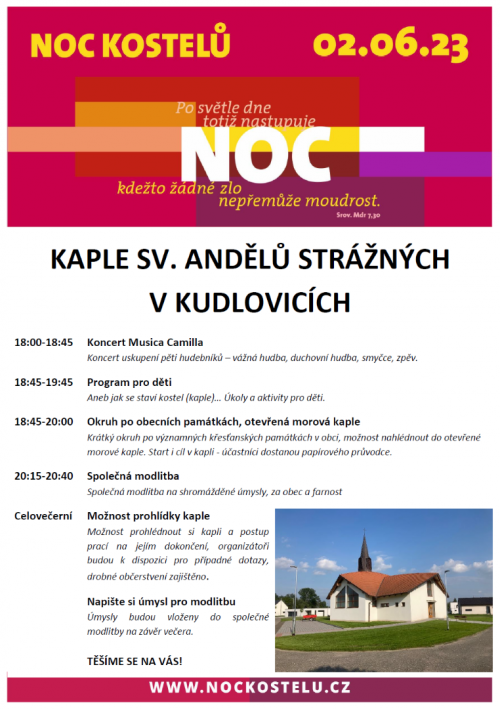 NOC KOSTELŮ 02.06.23

Po světle dne totiž nastupuje NOC kdežto žádné zlo nepřemůže moudrost.
Srov. Mdr 7,30

KAPLE SV. ANDĚLŮ STRÁŽNÝCH V KUDLOVICÍCH

18:00-18:45 Koncert Musica Camilla
Koncert uskupení pěti hudebníků – vážná hudba, duchovní hudba, smyčce, zpěv.

18:45-19:45 Program pro děti
Aneb jak se staví kostel (kaple)... Úkoly a aktivity pro děti.

18:45-20:00 Okruh po obecních památkách, otevřená morová kaple
Krátký okruh po významných křesťanských památkách v obci, možnost nahlédnout do otevřené morové kaple. Start i cíl v kapli - účastníci dostanou papírového průvodce.

20:15-20:40 Společná modlitba
Společná modlitba na shromážděné úmysly, za obec a farnost

Celovečerní Možnost prohlídky kaple
Možnost prohlédnout si kapli a postup prací na jejím dokončení, organizátoři budou k dispozici pro případné dotazy, drobné občerstvení zajištěno.

Napište si úmysl pro modlitbu
Úmysly budou vloženy do společné modlitby na závěr večera.

TĚŠÍME SE NA VÁS!

WWW.NOCKOSTELU.CZ